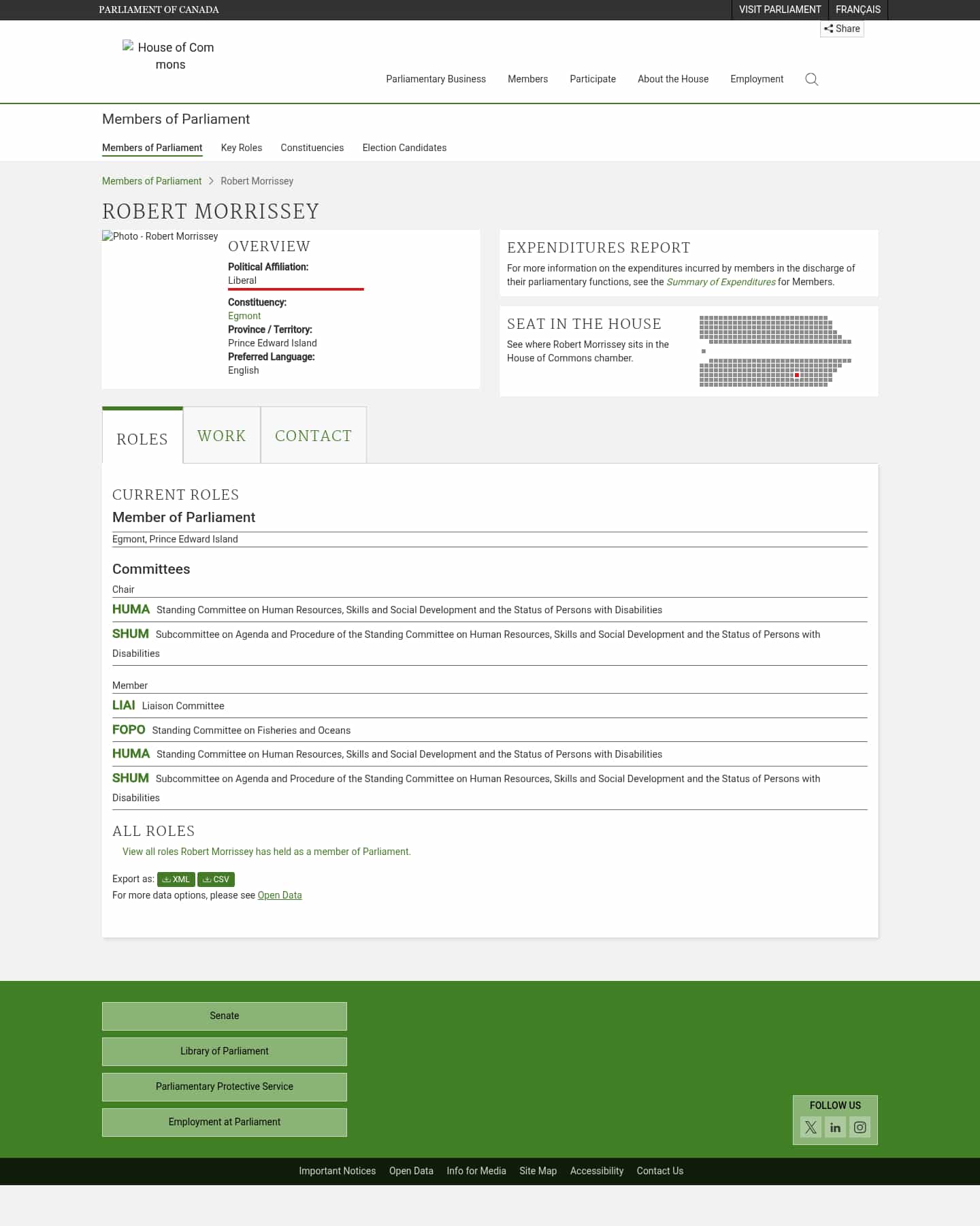 PARLIAMENT OF CANADA
VISIT PARLIAMENT FRANÇAIS
Share

House of Commons

Parliamentary Business Members Participate About the House Employment

Members of Parliament

Members of Parliament Key Roles Constituencies Election Candidates

Members of Parliament > Robert Morrissey

ROBERT MORRISSEY

Photo - Robert Morrissey

OVERVIEW

Political Affiliation:
Liberal

Constituency:
Egmont
Province / Territory:
Prince Edward Island
Preferred Language:
English

EXPENDITURES REPORT

For more information on the expenditures incurred by members in the discharge of their parliamentary functions, see the Summary of Expenditures for Members.

SEAT IN THE HOUSE

See where Robert Morrissey sits in the House of Commons chamber.

ROLES WORK CONTACT

CURRENT ROLES

Member of Parliament

Egmont, Prince Edward Island

Committees

Chair

HUMA Standing Committee on Human Resources, Skills and Social Development and the Status of Persons with Disabilities

SHUM Subcommittee on Agenda and Procedure of the Standing Committee on Human Resources, Skills and Social Development and the Status of Persons with Disabilities

Member

LIAI Liaison Committee

FOPO Standing Committee on Fisheries and Oceans

HUMA Standing Committee on Human Resources, Skills and Social Development and the Status of Persons with Disabilities

SHUM Subcommittee on Agenda and Procedure of the Standing Committee on Human Resources, Skills and Social Development and the Status of Persons with Disabilities

ALL ROLES

View all roles Robert Morrissey has held as a member of Parliament.

Export as: XML CSV
For more data options, please see Open Data

Senate
Library of Parliament
Parliamentary Protective Service
Employment at Parliament

FOLLOW US

Important Notices Open Data Info for Media Site Map Accessibility Contact Us